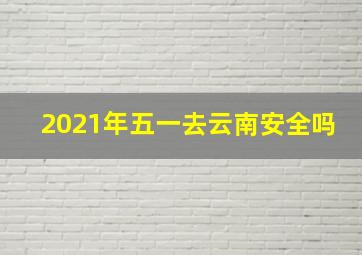 2021年五一去云南安全吗